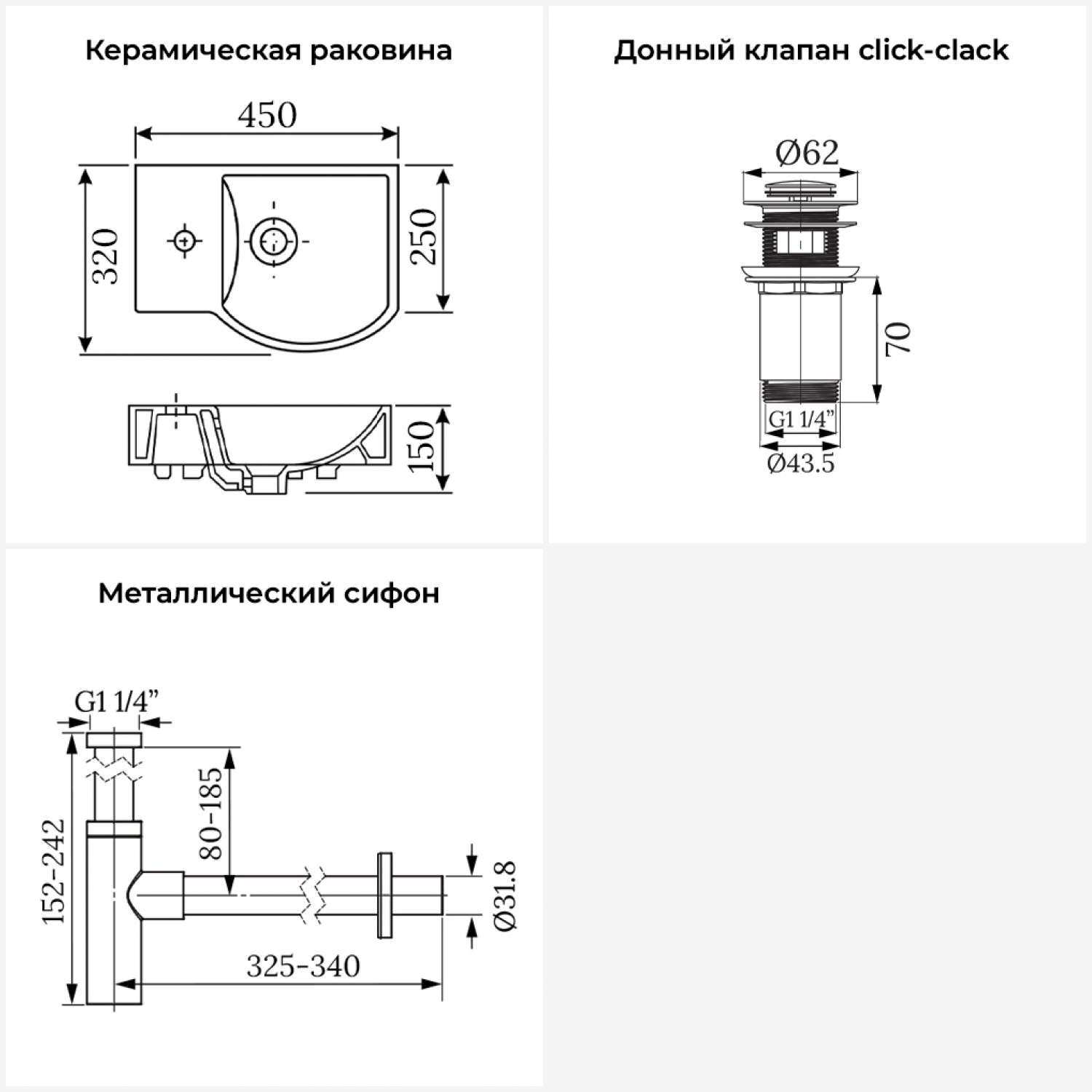 Керамическая раковина

450

320

250

150

Донный клапан click-clack

Ø62

70

G1 1/4”

Ø43.5

Металлический сифон

G1 1/4”

152-242

80-185

Ø31.8

325-340